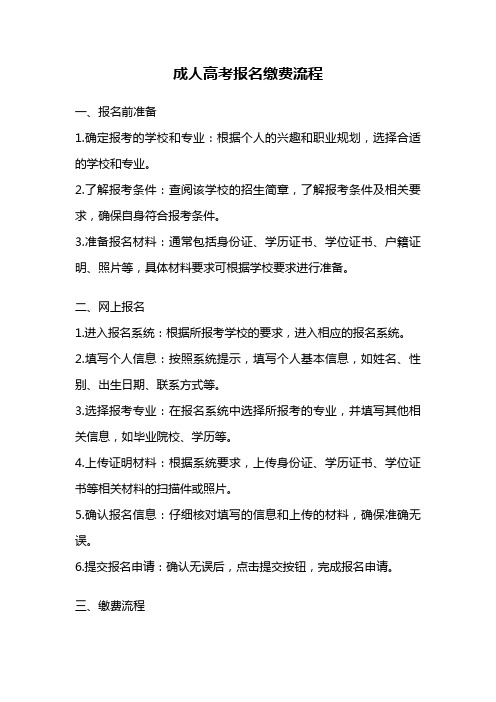 成人高考报名缴费流程

一、报名前准备

1.确定报考的学校和专业：根据个人的兴趣和职业规划，选择合适的学校和专业。

2.了解报考条件：查阅该学校的招生简章，了解报考条件及相关要求，确保自身符合报考条件。

3.准备报名材料：通常包括身份证、学历证书、学位证书、户籍证明、照片等，具体材料要求可根据学校要求进行准备。

二、网上报名

1.进入报名系统：根据所报考学校的要求，进入相应的报名系统。

2.填写个人信息：按照系统提示，填写个人基本信息，如姓名、性别、出生日期、联系方式等。

3.选择报考专业：在报名系统中选择所报考的专业，并填写其他相关信息，如毕业院校、学历等。

4.上传证明材料：根据系统要求，上传身份证、学历证书、学位证书等相关材料的扫描件或照片。

5.确认报名信息：仔细核对填写的信息和上传的材料，确保准确无误。

6.提交报名申请：确认无误后，点击提交按钮，完成报名申请。

三、缴费流程